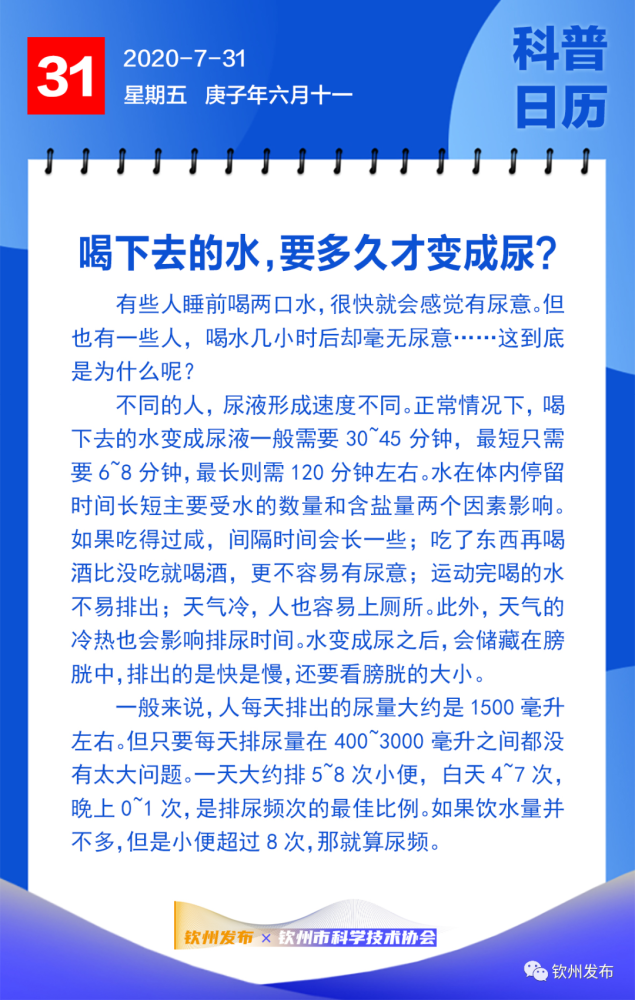 31

2020-7-31

星期五 庚子年六月十一

科普日历

喝下去的水,要多久才变成尿?

有些人睡前喝两口水,很快就会感觉有尿意。但也有一些人,喝水几小时后却毫无尿意……这到底是为什么呢?

不同的人,尿液形成速度不同。正常情况下,喝下去的水变成尿液一般需要 30~45 分钟,最短只需要 6~8 分钟,最长则需 120 分钟左右。水在体内停留时间长短主要受水的数量和含盐量两个因素影响。如果吃得过咸,间隔时间会长一些;吃了东西再喝酒比没吃就喝酒,更不容易有尿意;运动完喝的水不易排出;天气冷,人也容易上厕所。此外,天气的冷热也会影响排尿时间。水变成尿之后,会储藏在膀胱中,排出的是快是慢,还要看膀胱的大小。

一般来说,人每天排出的尿量大约是 1500 毫升左右。但只要每天排尿量在 400~3000 毫升之间都没有太大问题。一天大约排 5~8 次小便,白天 4~7 次,晚上 0~1 次,是排尿频次的最佳比例。如果饮水量并不多,但是小便超过 8 次,那就算尿频。

钦州发布 × 钦州市科学技术协会

钦州发布